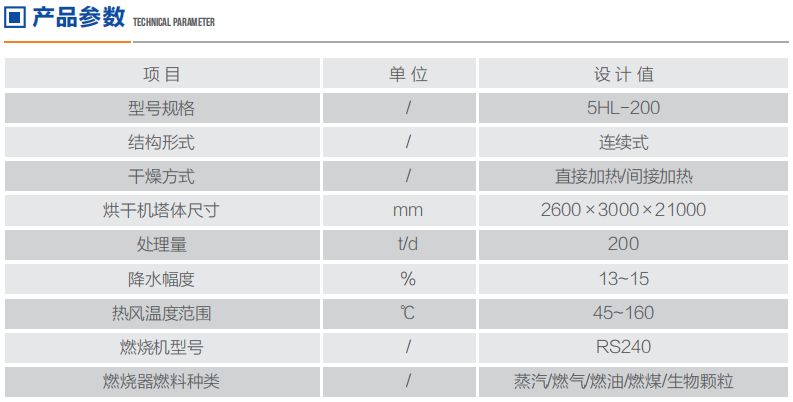 产品参数 TECHNICAL PARAMETER

| 项目 | 单位 | 设计值 |
|---|---|---|
| 型号规格 | / | 5HL-200 |
| 结构形式 | / | 连续式 |
| 干燥方式 | / | 直接加热/间接加热 |
| 烘干机塔体尺寸 | mm | 2600×3000×21000 |
| 处理量 | t/d | 200 |
| 降水幅度 | % | 13~15 |
| 热风温度范围 | ℃ | 45~160 |
| 燃烧机型号 | / | RS240 |
| 燃烧器燃料种类 | / | 蒸汽/燃气/燃油/燃煤/生物颗粒 |